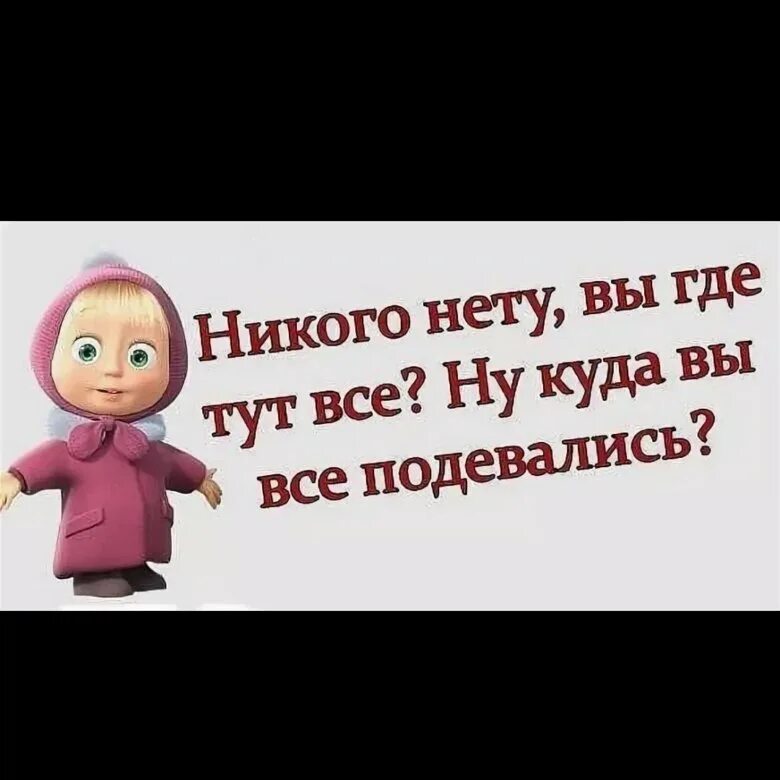 Никого нету, вы где тут все? Ну куда вы все подевались?